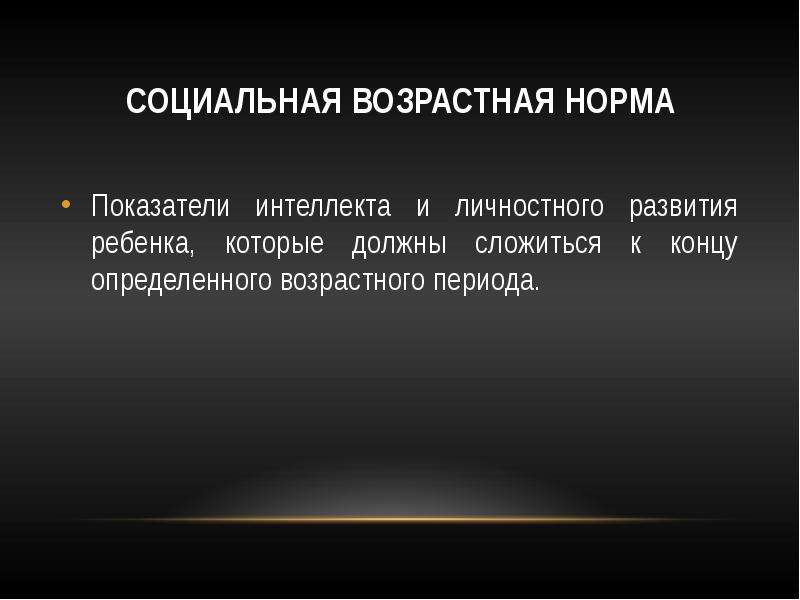 СОЦИАЛЬНАЯ ВОЗРАСТНАЯ НОРМА

• Показатели интеллекта и личностного развития ребенка, которые должны сложиться к концу определенного возрастного периода.